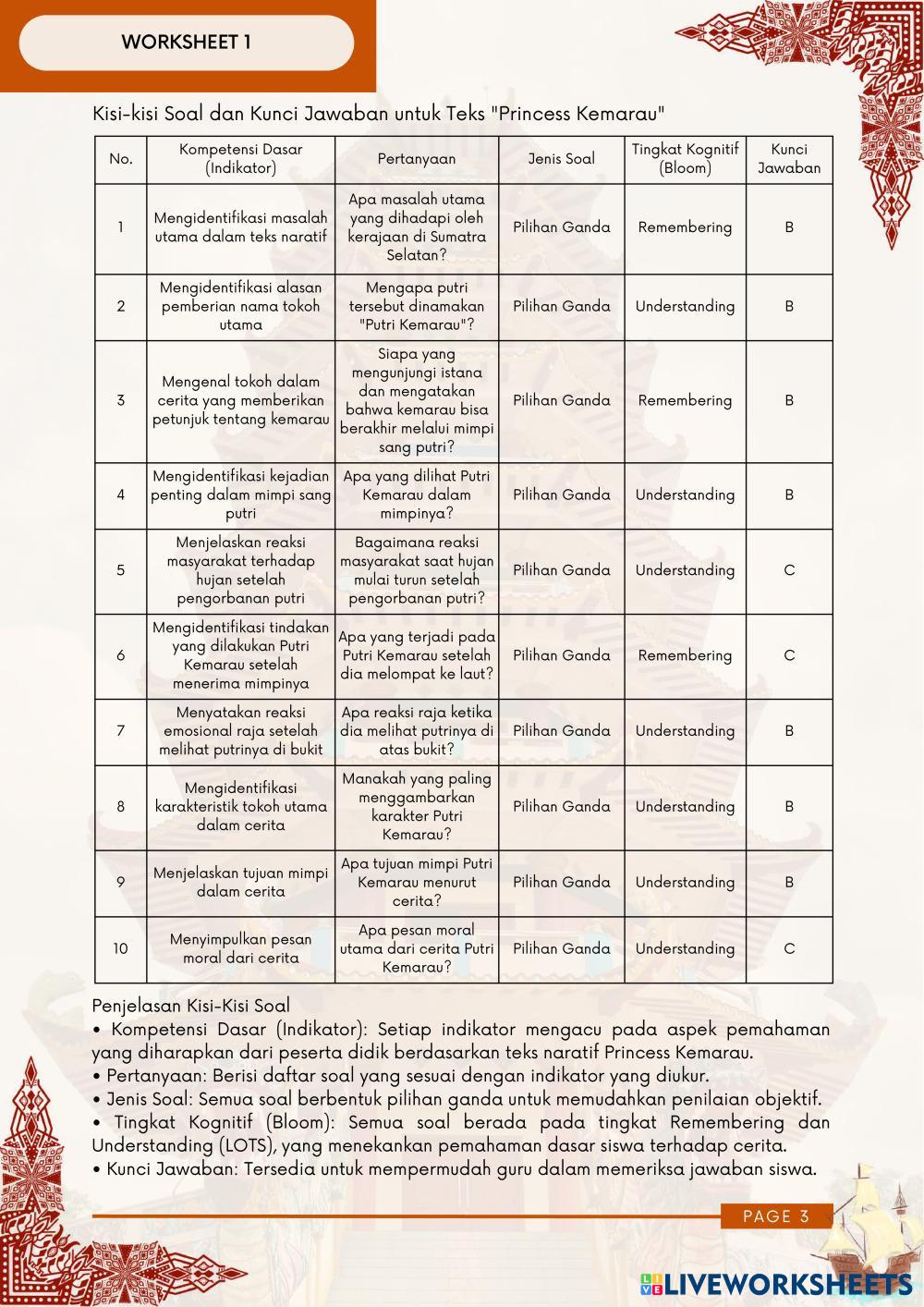 WORKSHEET 1

Kisi-kisi Soal dan Kunci Jawaban untuk Teks "Princess Kemarau"

| No. | Kompetensi Dasar (Indikator) | Pertanyaan | Jenis Soal | Tingkat Kognitif (Bloom) | Kunci Jawaban |
|---|---|---|---|---|---|
| 1 | Mengidentifikasi masalah utama dalam teks naratif | Apa masalah utama yang dihadapi oleh kerajaan di Sumatra Selatan? | Pilihan Ganda | Remembering | B |
| 2 | Mengidentifikasi alasan pemberian nama tokoh utama | Mengapa putri tersebut dinamakan "Putri Kemarau"? | Pilihan Ganda | Understanding | B |
| 3 | Mengenal tokoh dalam cerita yang memberikan petunjuk tentang kemarau | Siapa yang mengunjungi istana dan mengatakan bahwa kemarau bisa berakhir melalui mimpi sang putri? | Pilihan Ganda | Remembering | B |
| 4 | Mengidentifikasi kejadian penting dalam mimpi sang putri | Apa yang dilihat Putri Kemarau dalam mimpinya? | Pilihan Ganda | Understanding | B |
| 5 | Menjelaskan reaksi masyarakat terhadap hujan setelah pengorbanan putri | Bagaimana reaksi masyarakat saat hujan mulai turun setelah pengorbanan putri? | Pilihan Ganda | Understanding | C |
| 6 | Mengidentifikasi tindakan yang dilakukan Putri Kemarau setelah menerima mimpinya | Apa yang terjadi pada Putri Kemarau setelah dia melompat ke laut? | Pilihan Ganda | Remembering | C |
| 7 | Menyatakan reaksi emosional raja setelah melihat putrinya di bukit | Apa reaksi raja ketika dia melihat putrinya di atas bukit? | Pilihan Ganda | Understanding | B |
| 8 | Mengidentifikasi karakteristik tokoh utama dalam cerita | Manakah yang paling menggambarkan karakter Putri Kemarau? | Pilihan Ganda | Understanding | B |
| 9 | Menjelaskan tujuan mimpi dalam cerita | Apa tujuan mimpi Putri Kemarau menurut cerita? | Pilihan Ganda | Understanding | B |
| 10 | Menyimpulkan pesan moral dari cerita | Apa pesan moral utama dari cerita Putri Kemarau? | Pilihan Ganda | Understanding | C |

Penjelasan Kisi-Kisi Soal
• Kompetensi Dasar (Indikator): Setiap indikator mengacu pada aspek pemahaman yang diharapkan dari peserta didik berdasarkan teks naratif Princess Kemarau.
• Pertanyaan: Berisi daftar soal yang sesuai dengan indikator yang diukur.
• Jenis Soal: Semua soal berbentuk pilihan ganda untuk memudahkan penilaian objektif.
• Tingkat Kognitif (Bloom): Semua soal berada pada tingkat Remembering dan Understanding (LOTS), yang menekankan pemahaman dasar siswa terhadap cerita.
• Kunci Jawaban: Tersedia untuk mempermudah guru dalam memeriksa jawaban siswa.

PAGE 3

LIVEWORKSHEETS